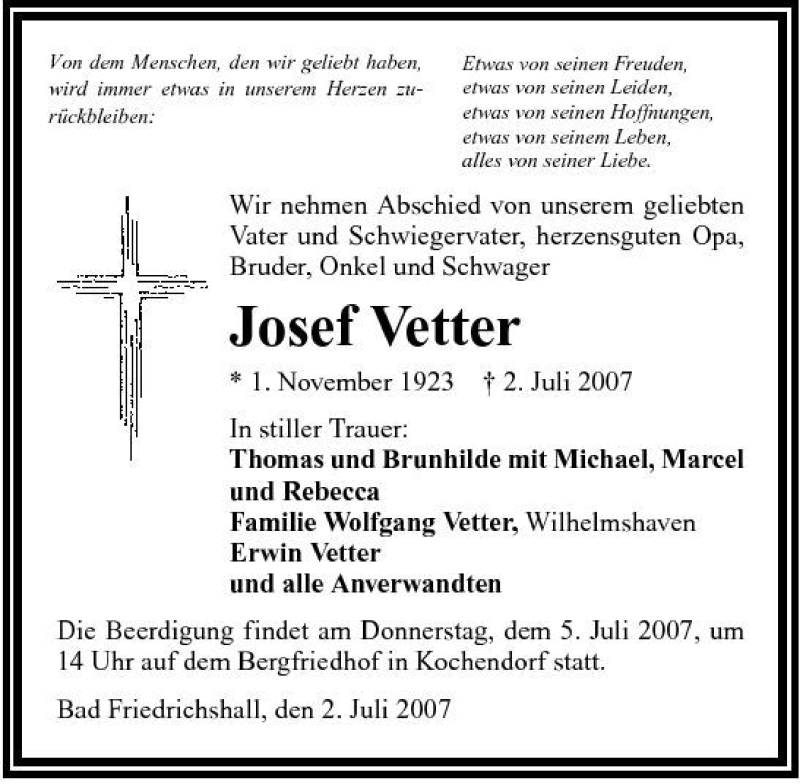 Von dem Menschen, den wir geliebt haben, wird immer etwas in unserem Herzen zurückbleiben:

Etwas von seinen Freuden,
etwas von seinen Leiden,
etwas von seinen Hoffnungen,
etwas von seinem Leben,
alles von seiner Liebe.

Wir nehmen Abschied von unserem geliebten Vater und Schwiegervater, herzensguten Opa, Bruder, Onkel und Schwager

Josef Vetter

* 1. November 1923 † 2. Juli 2007

In stiller Trauer:
Thomas und Brunhilde mit Michael, Marcel und Rebecca
Familie Wolfgang Vetter, Wilhelmshaven
Erwin Vetter
und alle Anverwandten

Die Beerdigung findet am Donnerstag, dem 5. Juli 2007, um 14 Uhr auf dem Bergfriedhof in Kochendorf statt.

Bad Friedrichshall, den 2. Juli 2007